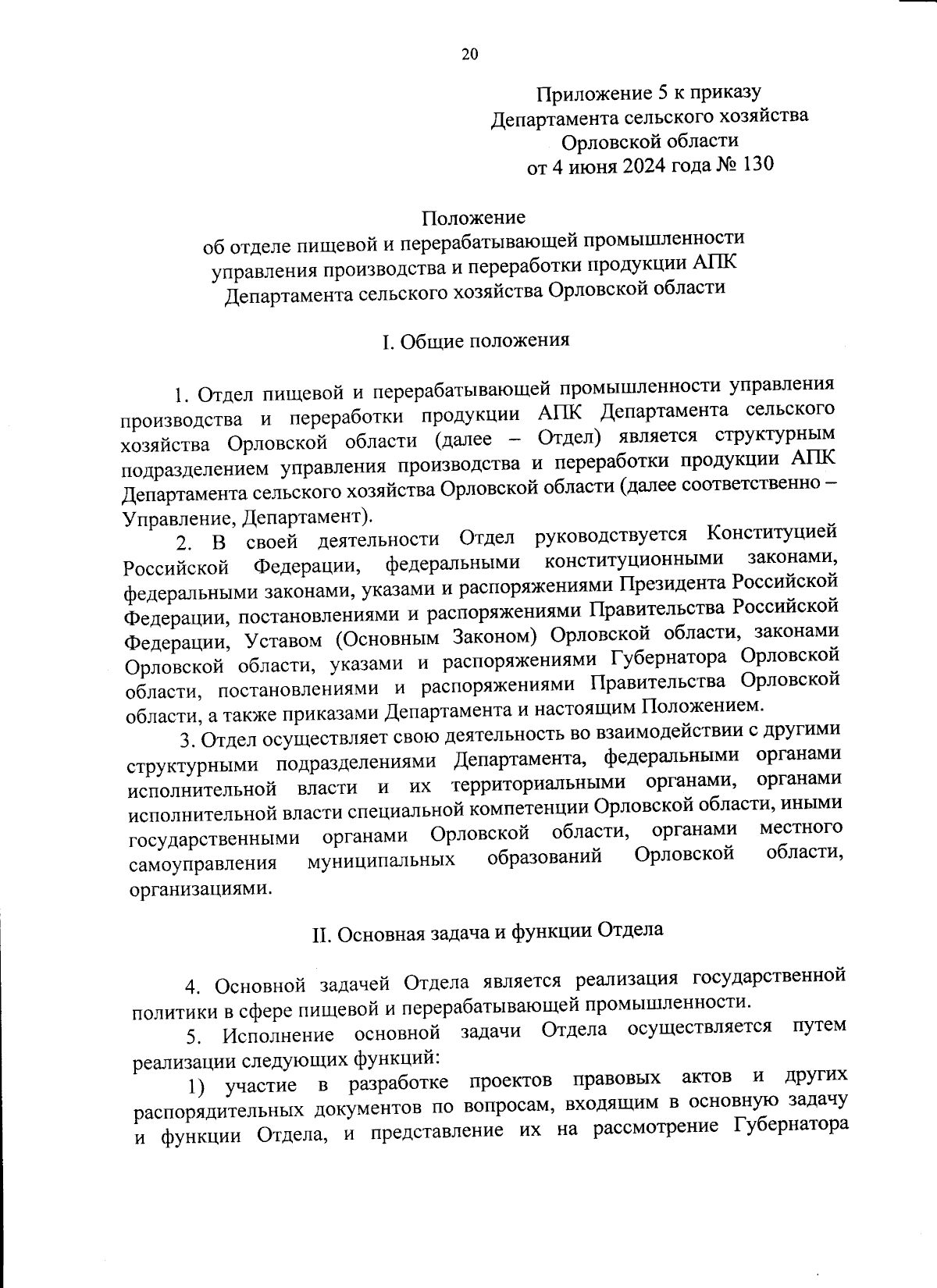 20

Приложение 5 к приказу
Департамента сельского хозяйства
Орловской области
от 4 июня 2024 года № 130

Положение
об отделе пищевой и перерабатывающей промышленности
управления производства и переработки продукции АПК
Департамента сельского хозяйства Орловской области

I. Общие положения

1. Отдел пищевой и перерабатывающей промышленности управления производства и переработки продукции АПК Департамента сельского хозяйства Орловской области (далее – Отдел) является структурным подразделением управления производства и переработки продукции АПК Департамента сельского хозяйства Орловской области (далее соответственно – Управление, Департамент).

2. В своей деятельности Отдел руководствуется Конституцией Российской Федерации, федеральными конституционными законами, федеральными законами, указами и распоряжениями Президента Российской Федерации, постановлениями и распоряжениями Правительства Российской Федерации, Уставом (Основным Законом) Орловской области, законами Орловской области, указами и распоряжениями Губернатора Орловской области, постановлениями и распоряжениями Правительства Орловской области, а также приказами Департамента и настоящим Положением.

3. Отдел осуществляет свою деятельность во взаимодействии с другими структурными подразделениями Департамента, федеральными органами исполнительной власти и их территориальными органами, органами исполнительной власти специальной компетенции Орловской области, иными государственными органами Орловской области, органами местного самоуправления муниципальных образований Орловской области, организациями.

II. Основная задача и функции Отдела

4. Основной задачей Отдела является реализация государственной политики в сфере пищевой и перерабатывающей промышленности.

5. Исполнение основной задачи Отдела осуществляется путем реализации следующих функций:

1) участие в разработке проектов правовых актов и других распорядительных документов по вопросам, входящим в основную задачу и функции Отдела, и представление их на рассмотрение Губернатора